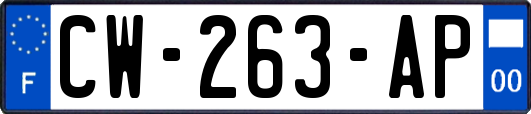 F

CW-263-AP

00